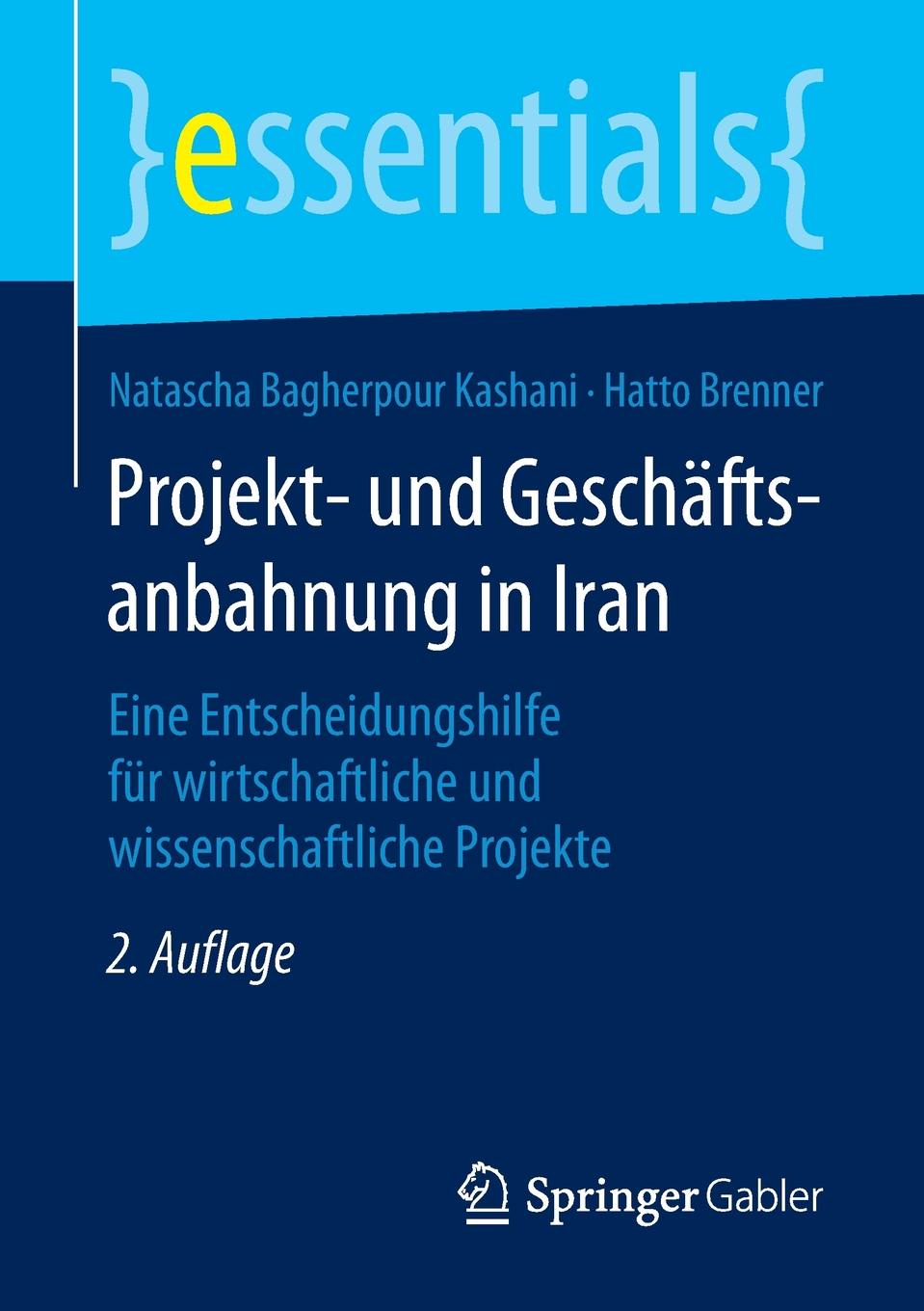 }essentials{

Natascha Bagherpour Kashani · Hatto Brenner

Projekt- und Geschäftsanbahnung in Iran

Eine Entscheidungshilfe für wirtschaftliche und wissenschaftliche Projekte

2. Auflage

Springer Gabler